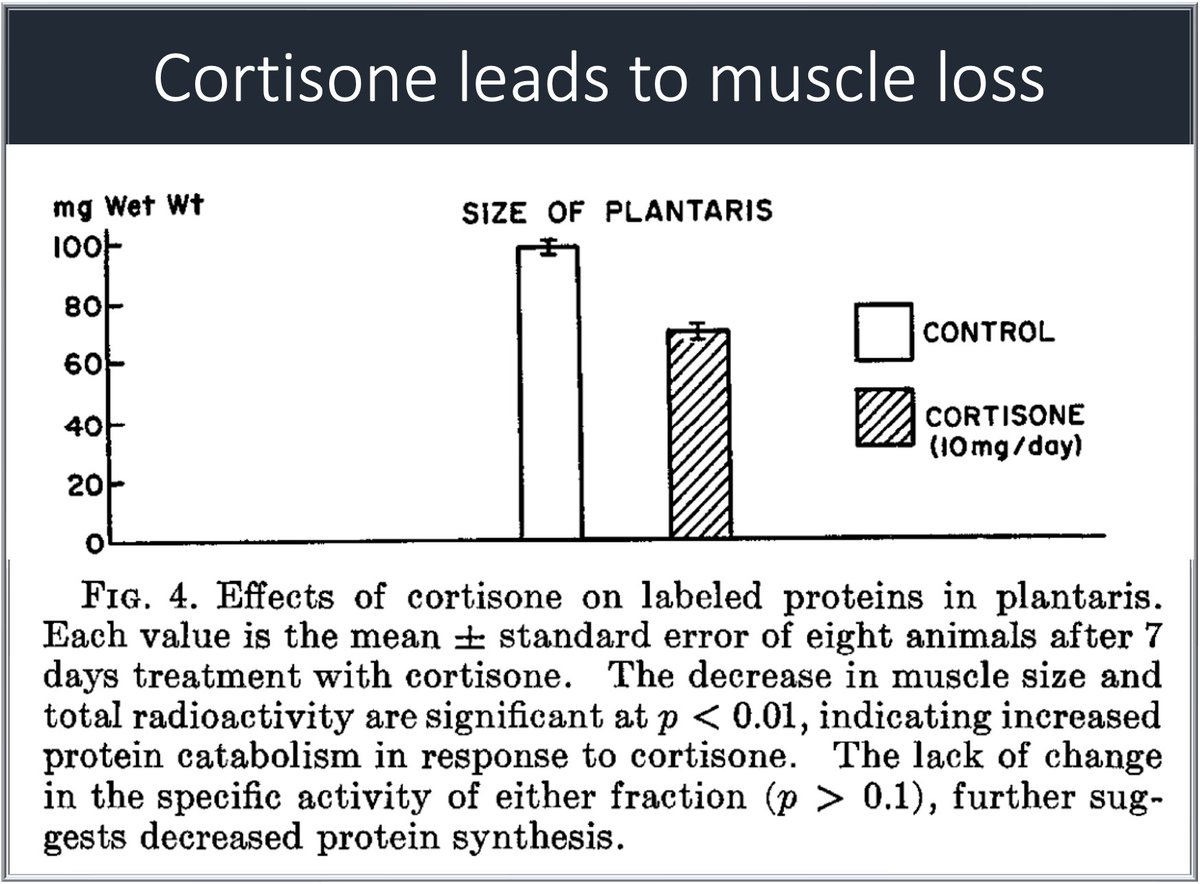 Cortisone leads to muscle loss

mg Wet Wt

SIZE OF PLANTARIS

100
80
60
40
20
0

CONTROL

CORTISONE (10mg/day)

FIG. 4. Effects of cortisone on labeled proteins in plantaris. Each value is the mean $\pm$ standard error of eight animals after 7 days treatment with cortisone. The decrease in muscle size and total radioactivity are significant at $p < 0.01$, indicating increased protein catabolism in response to cortisone. The lack of change in the specific activity of either fraction ($p > 0.1$), further suggests decreased protein synthesis.